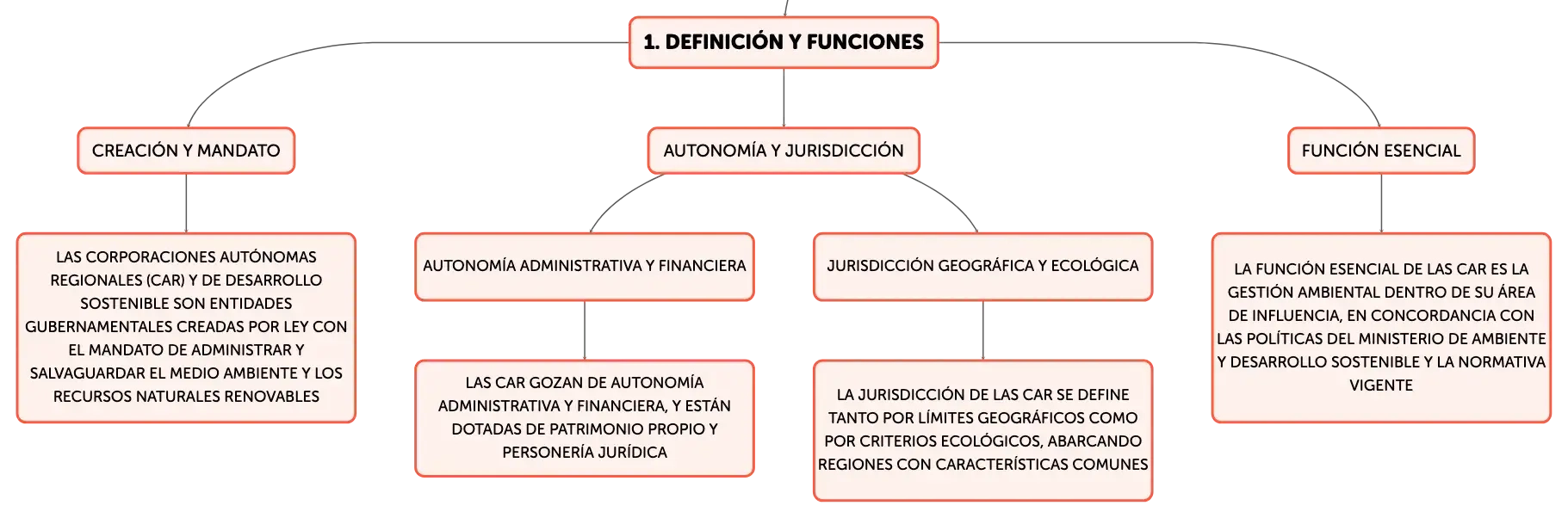 1. DEFINICIÓN Y FUNCIONES

CREACIÓN Y MANDATO

LAS CORPORACIONES AUTÓNOMAS REGIONALES (CAR) Y DE DESARROLLO SOSTENIBLE SON ENTIDADES GUBERNAMENTALES CREADAS POR LEY CON EL MANDATO DE ADMINISTRAR Y SALVAGUARDAR EL MEDIO AMBIENTE Y LOS RECURSOS NATURALES RENOVABLES

AUTONOMÍA Y JURISDICCIÓN

AUTONOMÍA ADMINISTRATIVA Y FINANCIERA

LAS CAR GOZAN DE AUTONOMÍA ADMINISTRATIVA Y FINANCIERA, Y ESTÁN DOTADAS DE PATRIMONIO PROPIO Y PERSONERÍA JURÍDICA

JURISDICCIÓN GEOGRÁFICA Y ECOLÓGICA

LA JURISDICCIÓN DE LAS CAR SE DEFINE TANTO POR LÍMITES GEOGRÁFICOS COMO POR CRITERIOS ECOLÓGICOS, ABARCANDO REGIONES CON CARACTERÍSTICAS COMUNES

FUNCIÓN ESENCIAL

LA FUNCIÓN ESENCIAL DE LAS CAR ES LA GESTIÓN AMBIENTAL DENTRO DE SU ÁREA DE INFLUENCIA, EN CONCORDANCIA CON LAS POLÍTICAS DEL MINISTERIO DE AMBIENTE Y DESARROLLO SOSTENIBLE Y LA NORMATIVA VIGENTE